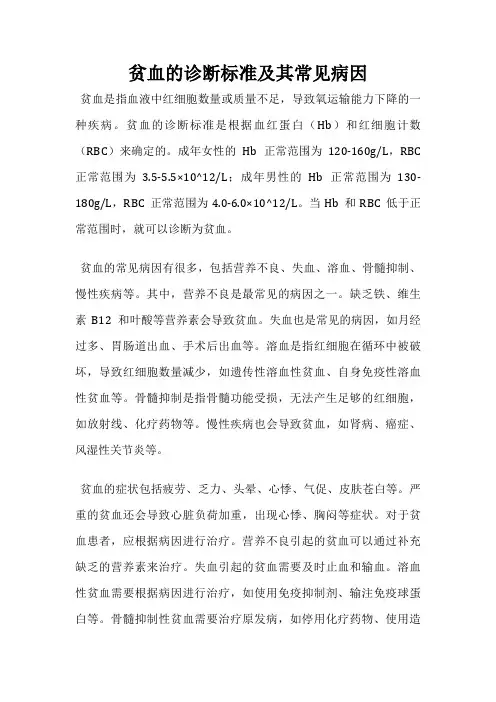 贫血的诊断标准及其常见病因

贫血是指血液中红细胞数量或质量不足，导致氧运输能力下降的一种疾病。贫血的诊断标准是根据血红蛋白（Hb）和红细胞计数（RBC）来确定的。成年女性的 Hb 正常范围为 120-160g/L，RBC 正常范围为 3.5-5.5×10^12/L；成年男性的 Hb 正常范围为 130-180g/L，RBC 正常范围为 4.0-6.0×10^12/L。当 Hb 和 RBC 低于正常范围时，就可以诊断为贫血。

贫血的常见病因有很多，包括营养不良、失血、溶血、骨髓抑制、慢性疾病等。其中，营养不良是最常见的病因之一。缺乏铁、维生素 B12 和叶酸等营养素会导致贫血。失血也是常见的病因，如月经过多、胃肠道出血、手术后出血等。溶血是指红细胞在循环中被破坏，导致红细胞数量减少，如遗传性溶血性贫血、自身免疫性溶血性贫血等。骨髓抑制是指骨髓功能受损，无法产生足够的红细胞，如放射线、化疗药物等。慢性疾病也会导致贫血，如肾病、癌症、风湿性关节炎等。

贫血的症状包括疲劳、乏力、头晕、心悸、气促、皮肤苍白等。严重的贫血还会导致心脏负荷加重，出现心悸、胸闷等症状。对于贫血患者，应根据病因进行治疗。营养不良引起的贫血可以通过补充缺乏的营养素来治疗。失血引起的贫血需要及时止血和输血。溶血性贫血需要根据病因进行治疗，如使用免疫抑制剂、输注免疫球蛋白等。骨髓抑制性贫血需要治疗原发病，如停用化疗药物、使用造